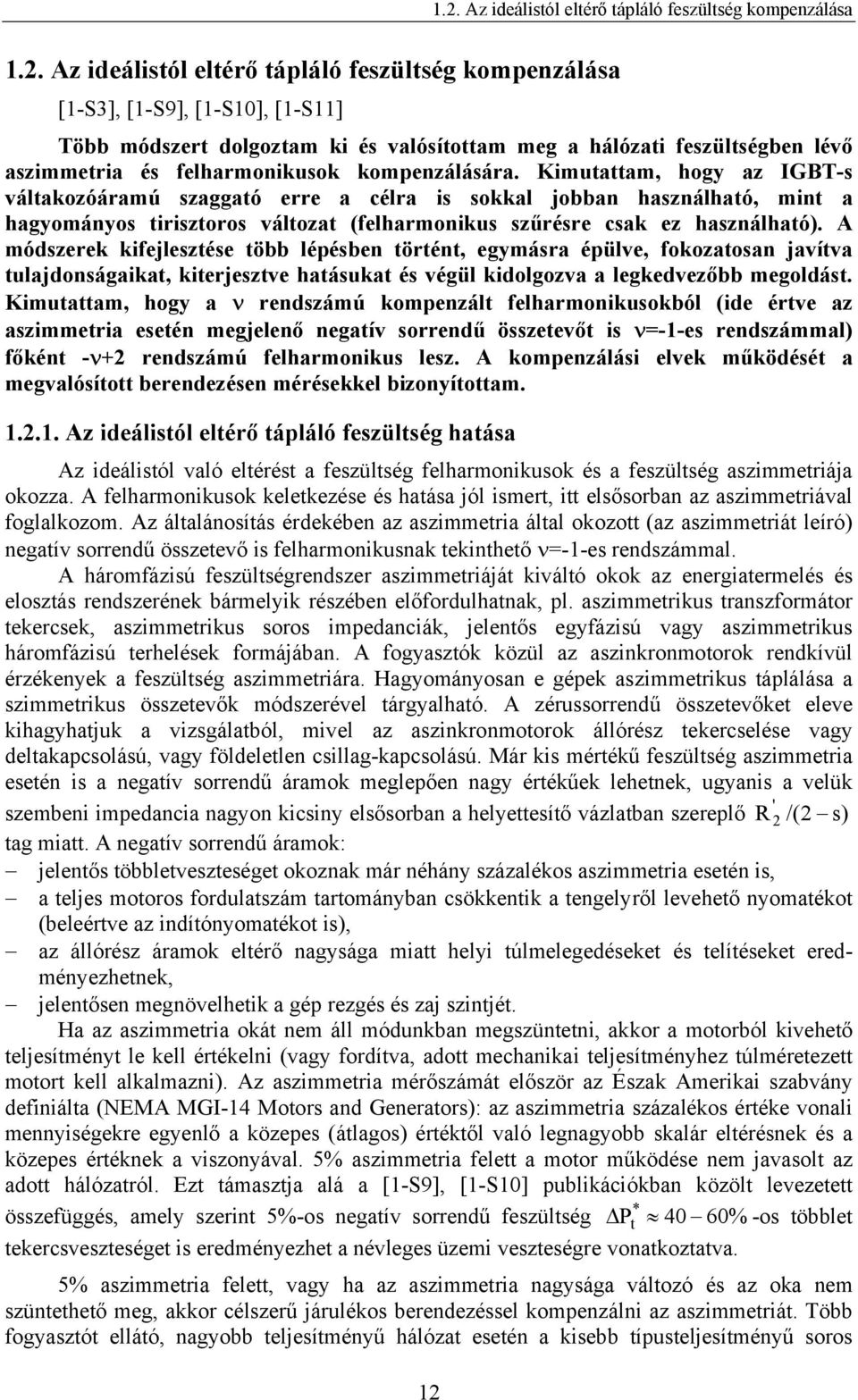 1.2. Az ideálistól eltérő tápláló feszültség kompenzálása

1.2. Az ideálistól eltérő tápláló feszültség kompenzálása

[1-S3], [1-S9], [1-S10], [1-S11]

Több módszert dolgoztam ki és valósítottam meg a hálózati feszültségben lévő aszimmetria és felharmonikusok kompenzálására. Kimutattam, hogy az IGBT-s váltakozóáramú szaggató erre a célra is sokkal jobban használható, mint a hagyományos tirisztoros változat (felharmonikus szűrésre csak ez használható). A módszerek kifejlesztése több lépésben történt, egymásra épülve, fokozatosan javítva tulajdonságaikat, kiterjesztve hatásukat és végül kidolgozva a legkedvezőbb megoldást. Kimutattam, hogy a $\nu$ rendszámú kompenzált felharmonikusokból (ide értve az aszimmetria esetén megjelenő negatív sorrendű összetevőt is $\nu$=-1-es rendszámmal) főként -$\nu$+2 rendszámú felharmonikus lesz. A kompenzálási elvek működését a megvalósított berendezésen mérésekkel bizonyítottam.

1.2.1. Az ideálistól eltérő tápláló feszültség hatása

Az ideálistól való eltérést a feszültség felharmonikusok és a feszültség aszimmetriája okozza. A felharmonikusok keletkezése és hatása jól ismert, itt elsősorban az aszimmetriával foglalkozom. Az általánosítás érdekében az aszimmetria által okozott (az aszimmetriát leíró) negatív sorrendű összetevő is felharmonikusnak tekinthető $\nu$=-1-es rendszámmal.

A háromfázisú feszültségrendszer aszimmetriáját kiváltó okok az energiatermelés és elosztás rendszerének bármelyik részében előfordulhatnak, pl. aszimmetrikus transzformátor tekercsek, aszimmetrikus soros impedanciák, jelentős egyfázisú vagy aszimmetrikus háromfázisú terhelések formájában. A fogyasztók közül az aszinkronmotorok rendkívül érzékenyek a feszültség aszimmetriára. Hagyományosan e gépek aszimmetrikus táplálása a szimmetrikus összetevők módszerével tárgyalható. A zérussorrendű összetevőket eleve kihagyhatjuk a vizsgálatból, mivel az aszinkronmotorok állórész tekercselése vagy deltakapcsolású, vagy földeletlen csillag-kapcsolású. Már kis mértékű feszültség aszimmetria esetén is a negatív sorrendű áramok meglepően nagy értékűek lehetnek, ugyanis a velük szembeni impedancia nagyon kicsiny elsősorban a helyettesítő vázlatban szereplő $R_2'/(2-s)$ tag miatt. A negatív sorrendű áramok:
– jelentős többletveszteséget okoznak már néhány százalékos aszimmetria esetén is,
– a teljes motoros fordulatszám tartományban csökkentik a tengelyről levehető nyomatékot (beleértve az indítónyomatékot is),
– az állórész áramok eltérő nagysága miatt helyi túlmelegedéseket és telítéseket eredményezhetnek,
– jelentősen megnövelhetik a gép rezgés és zaj szintjét.

Ha az aszimmetria okát nem áll módunkban megszüntetni, akkor a motorból kivehető teljesítményt le kell értékelni (vagy fordítva, adott mechanikai teljesítményhez túlméretezett motort kell alkalmazni). Az aszimmetria mérőszámát először az Észak Amerikai szabvány definiálta (NEMA MGI-14 Motors and Generators): az aszimmetria százalékos értéke vonali mennyiségekre egyenlő a közepes (átlagos) értéktől való legnagyobb skalár eltérésnek és a közepes értéknek a viszonyával. 5% aszimmetria felett a motor működése nem javasolt az adott hálózatról. Ezt támasztja alá a [1-S9], [1-S10] publikációkban közölt levezetett összefüggés, amely szerint 5%-os negatív sorrendű feszültség $\Delta P_t^* \approx 40-60\%$-os többlet tekercsveszteséget is eredményezhet a névleges üzemi veszteségre vonatkoztatva.

5% aszimmetria felett, vagy ha az aszimmetria nagysága változó és az oka nem szüntethető meg, akkor célszerű járulékos berendezéssel kompenzálni az aszimmetriát. Több fogyasztót ellátó, nagyobb teljesítményű hálózat esetén a kisebb típusteljesítményű soros

12